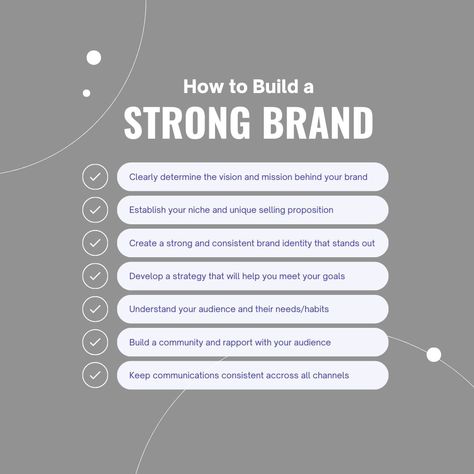 How to Build a
STRONG BRAND

Clearly determine the vision and mission behind your brand

Establish your niche and unique selling proposition

Create a strong and consistent brand identity that stands out

Develop a strategy that will help you meet your goals

Understand your audience and their needs/habits

Build a community and rapport with your audience

Keep communications consistent accross all channels